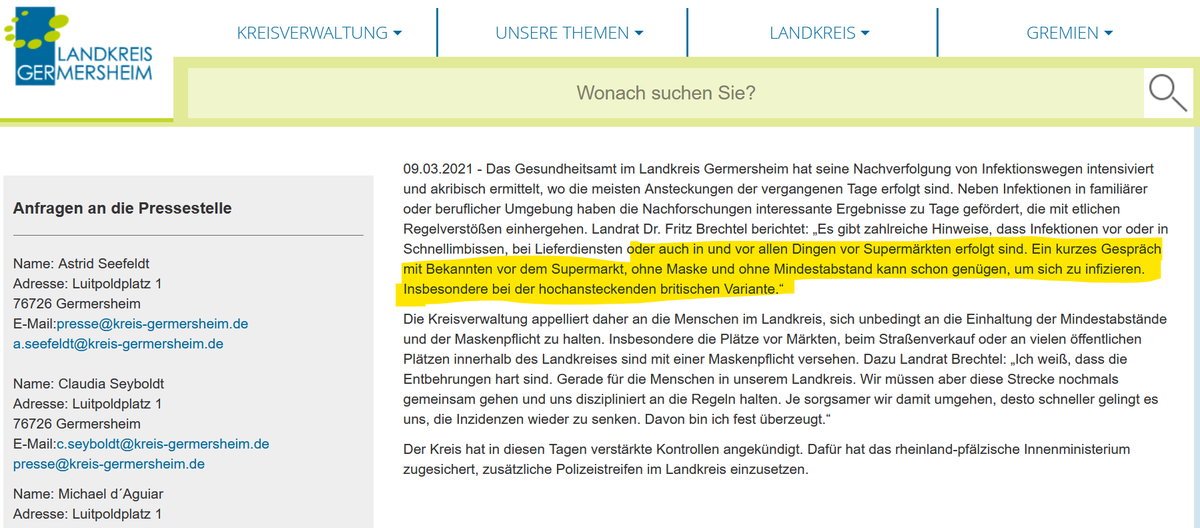 LANDKREIS GERMERSHEIM

KREISVERWALTUNG
UNSERE THEMEN
LANDKREIS
GREMIEN

Wonach suchen Sie?

Anfragen an die Pressestelle

Name: Astrid Seefeldt
Adresse: Luitpoldplatz 1
76726 Germersheim
E-Mail:presse@kreis-germersheim.de
a.seefeldt@kreis-germersheim.de

Name: Claudia Seyboldt
Adresse: Luitpoldplatz 1
76726 Germersheim
E-Mail:c.seyboldt@kreis-germersheim.de
presse@kreis-germersheim.de

Name: Michael d´Aguiar
Adresse: Luitpoldplatz 1

09.03.2021 - Das Gesundheitsamt im Landkreis Germersheim hat seine Nachverfolgung von Infektionswegen intensiviert und akribisch ermittelt, wo die meisten Ansteckungen der vergangenen Tage erfolgt sind. Neben Infektionen in familiärer oder beruflicher Umgebung haben die Nachforschungen interessante Ergebnisse zu Tage gefördert, die mit etlichen Regelverstößen einhergehen. Landrat Dr. Fritz Brechtel berichtet: „Es gibt zahlreiche Hinweise, dass Infektionen vor oder in Schnellimbissen, bei Lieferdiensten oder auch in und vor allen Dingen vor Supermärkten erfolgt sind. Ein kurzes Gespräch mit Bekannten vor dem Supermarkt, ohne Maske und ohne Mindestabstand kann schon genügen, um sich zu infizieren. Insbesondere bei der hochansteckenden britischen Variante.“

Die Kreisverwaltung appelliert daher an die Menschen im Landkreis, sich unbedingt an die Einhaltung der Mindestabstände und der Maskenpflicht zu halten. Insbesondere die Plätze vor Märkten, beim Straßenverkauf oder an vielen öffentlichen Plätzen innerhalb des Landkreises sind mit einer Maskenpflicht versehen. Dazu Landrat Brechtel: „Ich weiß, dass die Entbehrungen hart sind. Gerade für die Menschen in unserem Landkreis. Wir müssen aber diese Strecke nochmals gemeinsam gehen und uns diszipliniert an die Regeln halten. Je sorgsamer wir damit umgehen, desto schneller gelingt es uns, die Inzidenzen wieder zu senken. Davon bin ich fest überzeugt.“

Der Kreis hat in diesen Tagen verstärkte Kontrollen angekündigt. Dafür hat das rheinland-pfälzische Innenministerium zugesichert, zusätzliche Polizeistreifen im Landkreis einzusetzen.